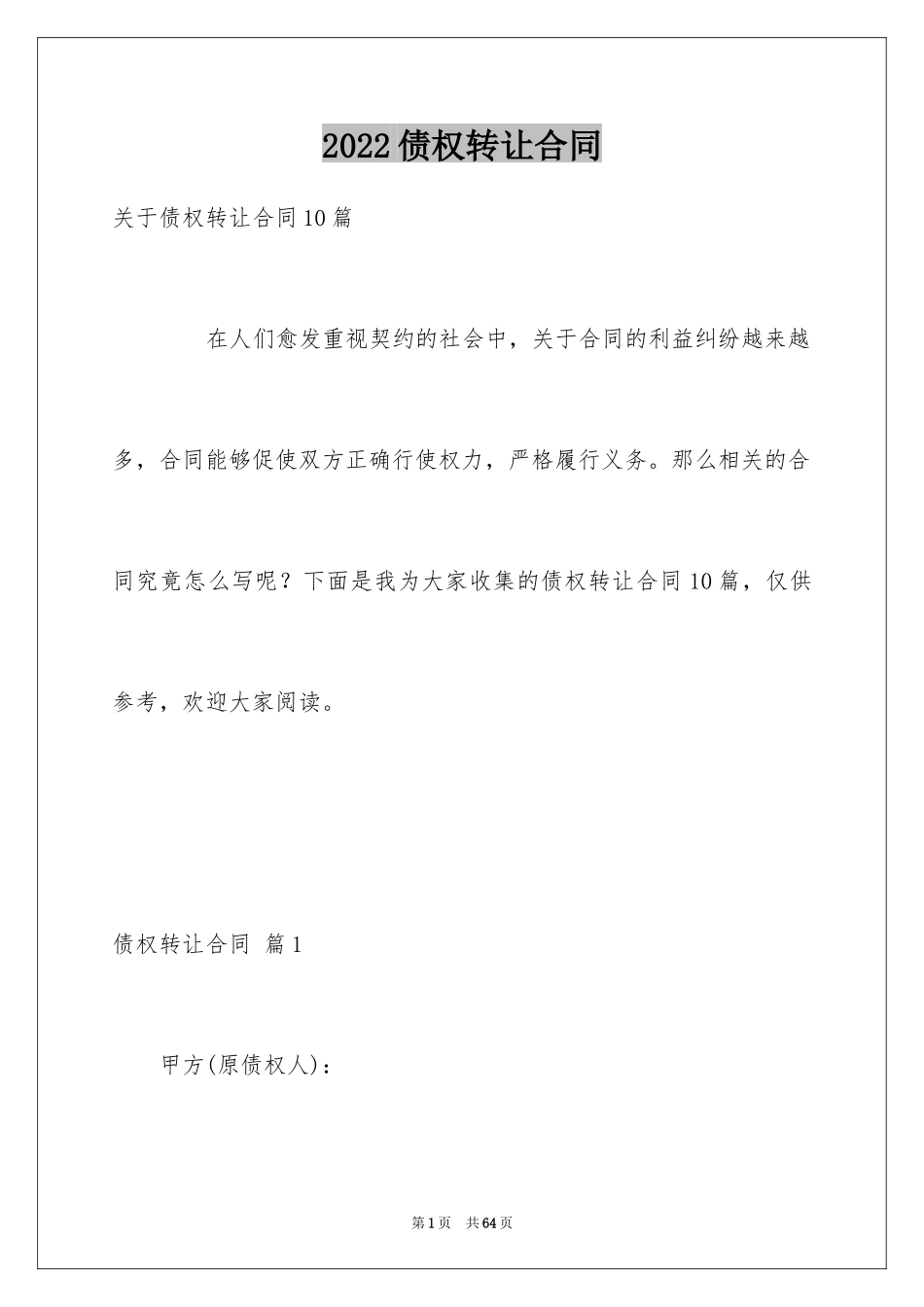 2022债权转让合同

关于债权转让合同10篇

在人们愈发重视契约的社会中，关于合同的利益纠纷越来越多，合同能够促使双方正确行使权力，严格履行义务。那么相关的合同究竟怎么写呢？下面是我为大家收集的债权转让合同10篇，仅供参考，欢迎大家阅读。

债权转让合同 篇1

甲方(原债权人)：

第1页 共64页